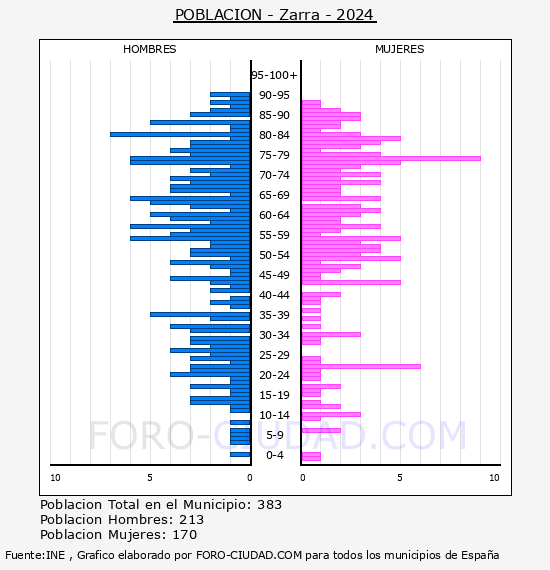 POBLACION - Zarra - 2024

HOMBRES

MUJERES

95-100+
90-95
85-90
80-84
75-79
70-74
65-69
60-64
55-59
50-54
45-49
40-44
35-39
30-34
25-29
20-24
15-19
10-14
5-9
0-4

10 5 0

0 5 10

FORO-CIUDAD.COM

Poblacion Total en el Municipio: 383
Poblacion Hombres: 213
Poblacion Mujeres: 170

Fuente:INE , Grafico elaborado por FORO-CIUDAD.COM para todos los municipios de España